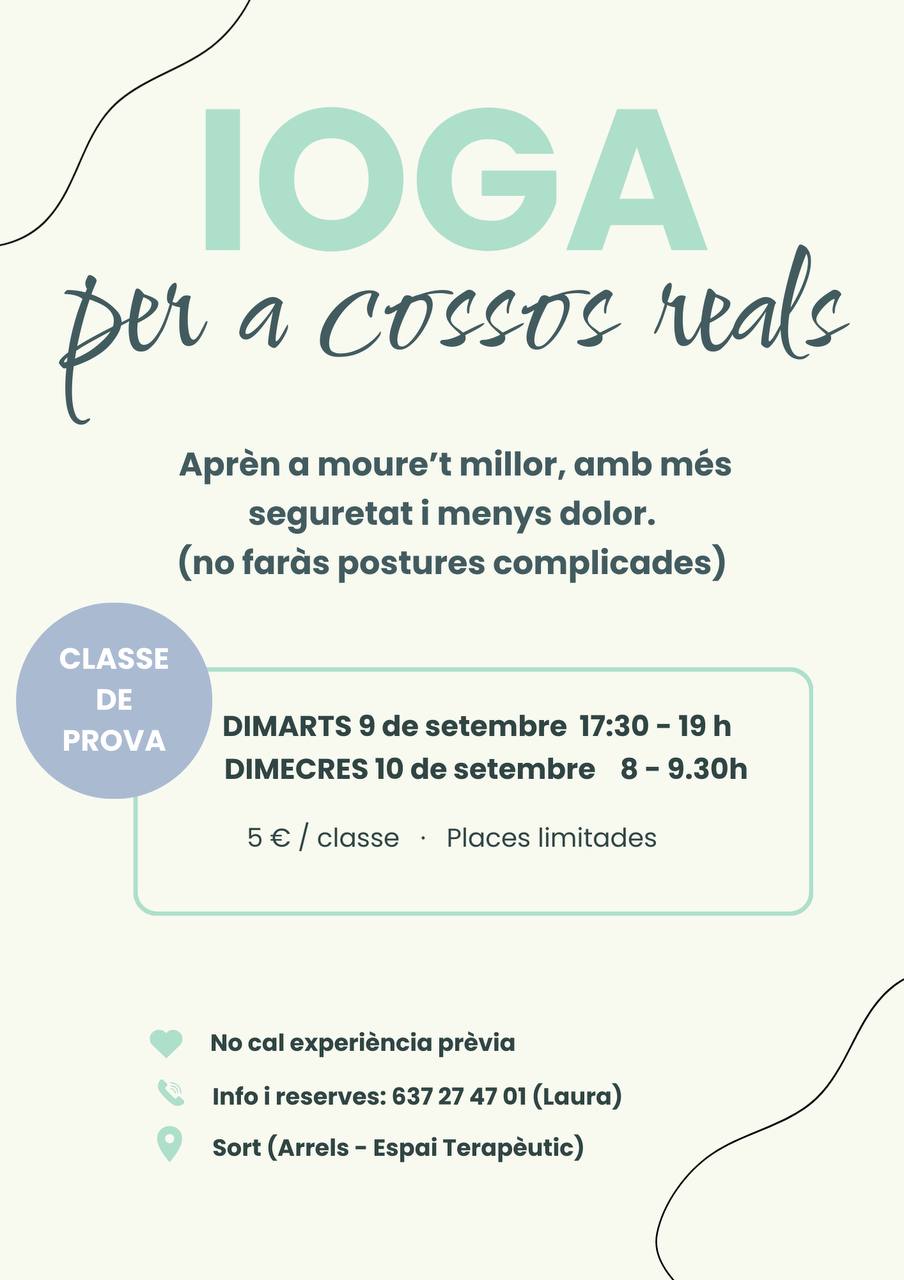 IOGA

per a cossos reals

Aprèn a moure't millor, amb més seguretat i menys dolor. (no faràs postures complicades)

CLASSE DE PROVA

DIMARTS 9 de setembre 17:30 - 19 h
DIMECRES 10 de setembre 8 - 9.30h

5 € / classe · Places limitades

No cal experiència prèvia

Info i reserves: 637 27 47 01 (Laura)

Sort (Arrels - Espai Terapèutic)